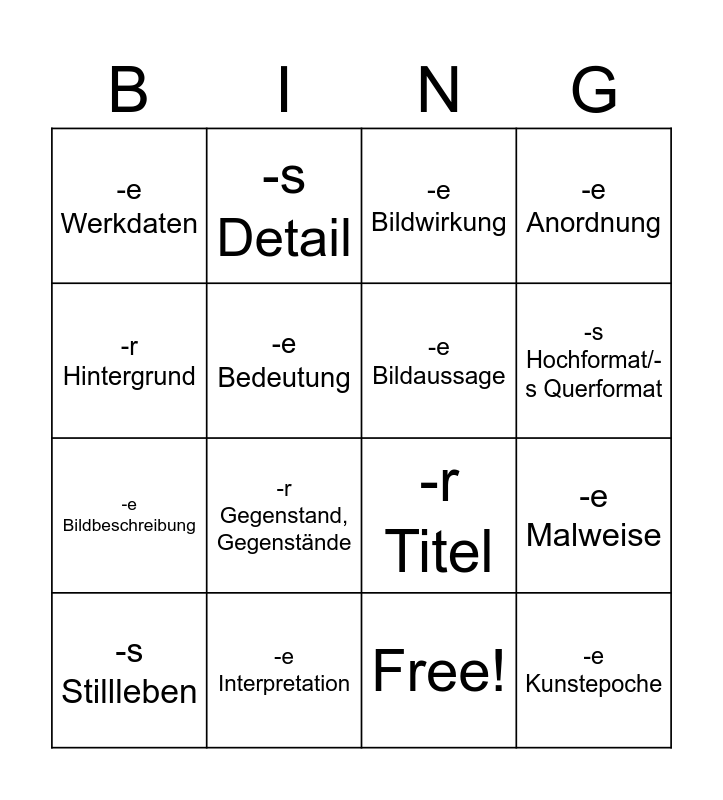 | B | I | N | G |
|---|---|---|---|
| -e Werkdaten | -s Detail | -e Bildwirkung | -e Anordnung |
| -r Hintergrund | -e Bedeutung | -e Bildaussage | -s Hochformat/-s Querformat |
| -e Bildbeschreibung | -r Gegenstand, Gegenstände | -r Titel | -e Malweise |
| -s Stillleben | -e Interpretation | Free! | -e Kunstepoche |